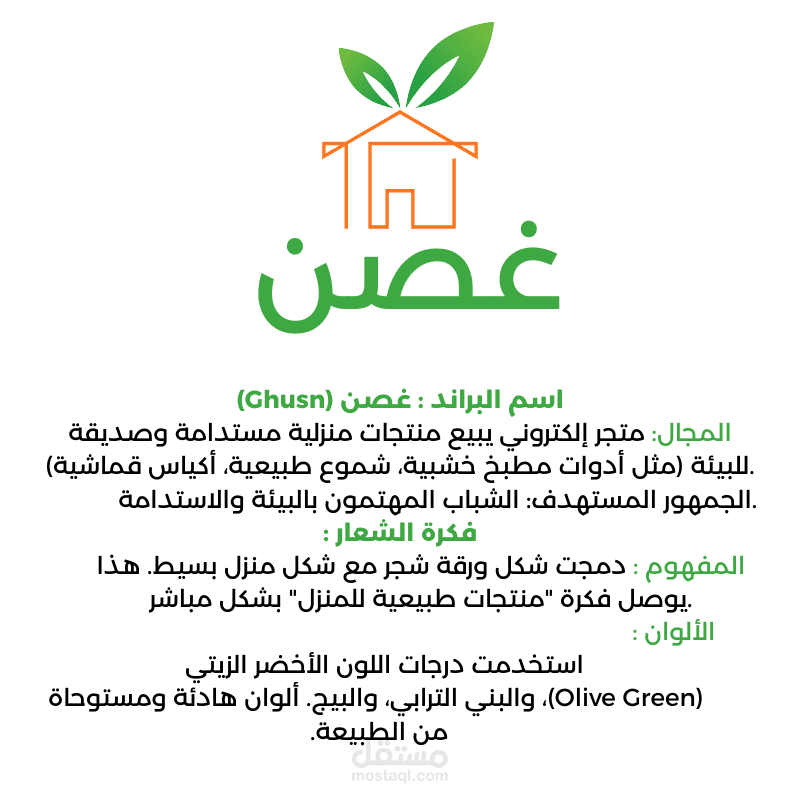 غصن

اسم البراند : غصن (Ghusn)

المجال: متجر إلكتروني يبيع منتجات منزلية مستدامة وصديقة للبيئة (مثل أدوات مطبخ خشبية، شموع طبيعية، أكياس قماشية).

الجمهور المستهدف: الشباب المهتمون بالبيئة والاستدامة.

فكرة الشعار :

المفهوم : دمجت شكل ورقة شجر مع شكل منزل بسيط. هذا يوصل فكرة "منتجات طبيعية للمنزل" بشكل مباشر.

الألوان :

استخدمت درجات اللون الأخضر الزيتي (Olive Green)، والبني الترابي، والبيج. ألوان هادئة ومستوحاة من الطبيعة.

مستقل
mostaql.com